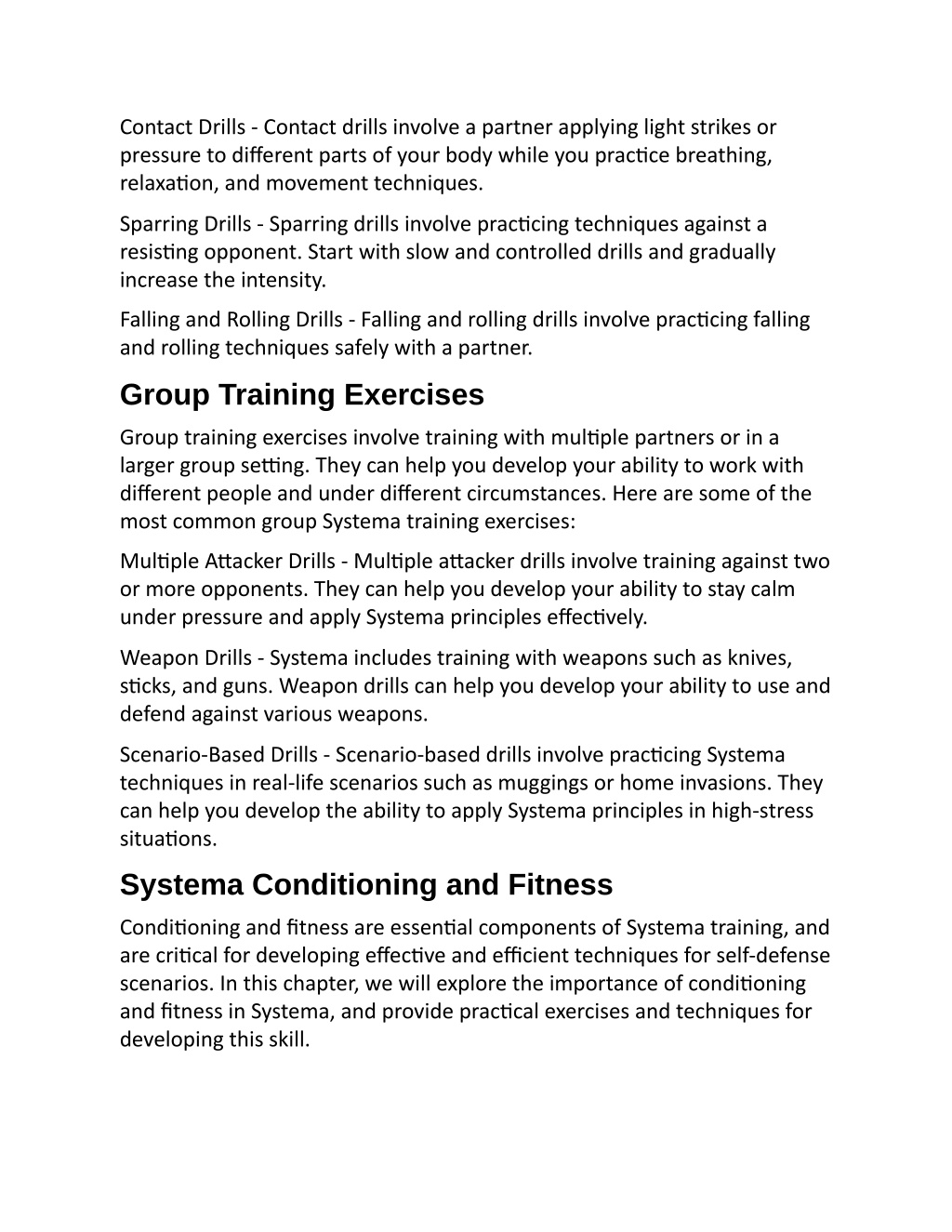 Contact Drills - Contact drills involve a partner applying light strikes or pressure to different parts of your body while you practice breathing, relaxation, and movement techniques.

Sparring Drills - Sparring drills involve practicing techniques against a resisting opponent. Start with slow and controlled drills and gradually increase the intensity.

Falling and Rolling Drills - Falling and rolling drills involve practicing falling and rolling techniques safely with a partner.

Group Training Exercises

Group training exercises involve training with multiple partners or in a larger group setting. They can help you develop your ability to work with different people and under different circumstances. Here are some of the most common group Systema training exercises:

Multiple Attacker Drills - Multiple attacker drills involve training against two or more opponents. They can help you develop your ability to stay calm under pressure and apply Systema principles effectively.

Weapon Drills - Systema includes training with weapons such as knives, sticks, and guns. Weapon drills can help you develop your ability to use and defend against various weapons.

Scenario-Based Drills - Scenario-based drills involve practicing Systema techniques in real-life scenarios such as muggings or home invasions. They can help you develop the ability to apply Systema principles in high-stress situations.

Systema Conditioning and Fitness

Conditioning and fitness are essential components of Systema training, and are critical for developing effective and efficient techniques for self-defense scenarios. In this chapter, we will explore the importance of conditioning and fitness in Systema, and provide practical exercises and techniques for developing this skill.